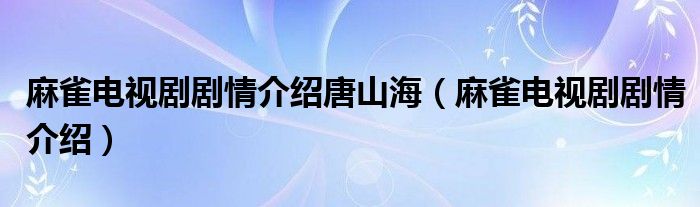 麻雀电视剧剧情介绍唐山海（麻雀电视剧剧情介绍）